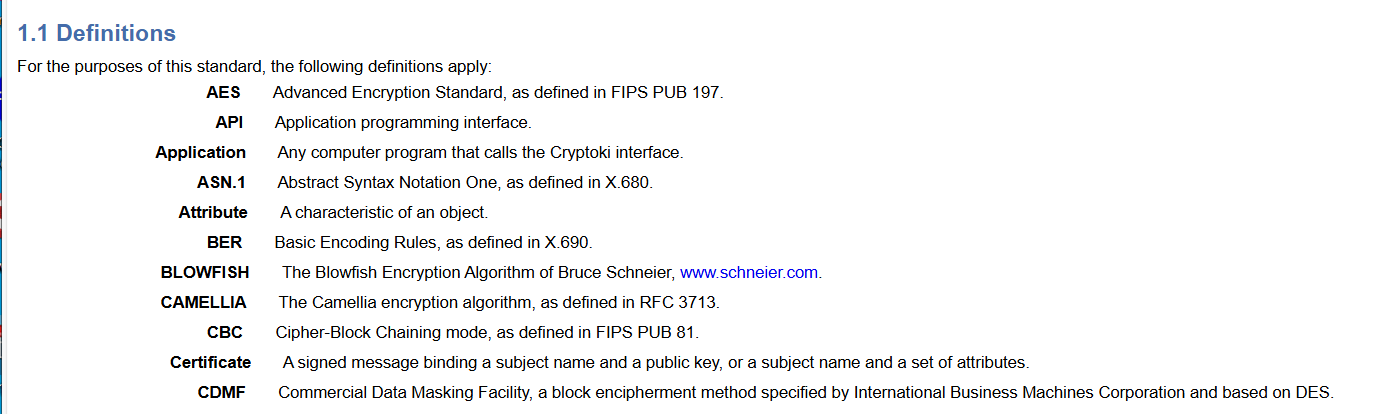 1.1 Definitions

For the purposes of this standard, the following definitions apply:

AES Advanced Encryption Standard, as defined in FIPS PUB 197.

API Application programming interface.

Application Any computer program that calls the Cryptoki interface.

ASN.1 Abstract Syntax Notation One, as defined in X.680.

Attribute A characteristic of an object.

BER Basic Encoding Rules, as defined in X.690.

BLOWFISH The Blowfish Encryption Algorithm of Bruce Schneier, www.schneier.com.

CAMELLIA The Camellia encryption algorithm, as defined in RFC 3713.

CBC Cipher-Block Chaining mode, as defined in FIPS PUB 81.

Certificate A signed message binding a subject name and a public key, or a subject name and a set of attributes.

CDMF Commercial Data Masking Facility, a block encipherment method specified by International Business Machines Corporation and based on DES.